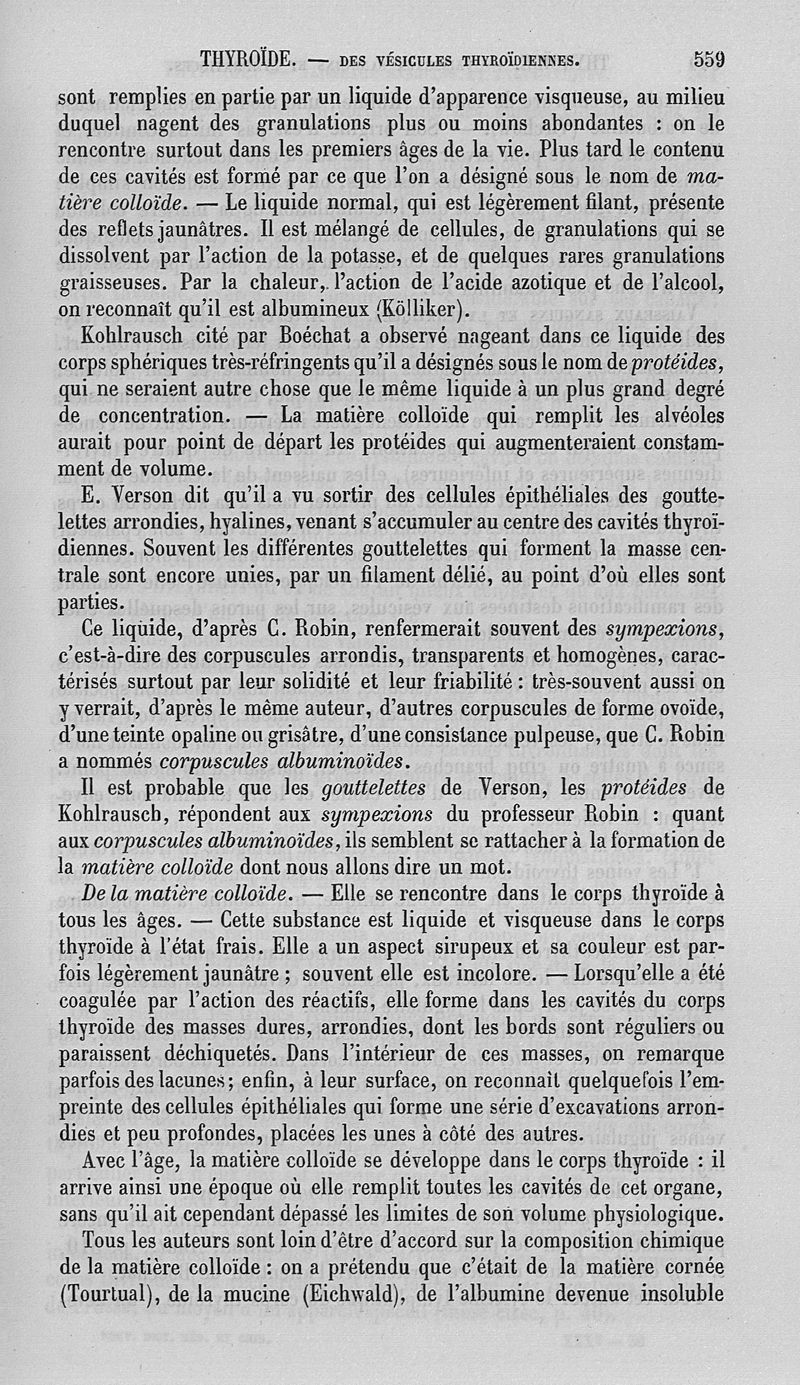 THYROÏDE. — DES VÉSICULES THYROÏDIENNES. 559

sont remplies en partie par un liquide d'apparence visqueuse, au milieu duquel nagent des granulations plus ou moins abondantes : on le rencontre surtout dans les premiers âges de la vie. Plus tard le contenu de ces cavités est formé par ce que l'on a désigné sous le nom de matière colloïde. — Le liquide normal, qui est légèrement filant, présente des reflets jaunâtres. Il est mélangé de cellules, de granulations qui se dissolvent par l'action de la potasse, et de quelques rares granulations graisseuses. Par la chaleur, l'action de l'acide azotique et de l'alcool, on reconnaît qu'il est albumineux (Kölliker).

Kohlrausch cité par Boéchat a observé nageant dans ce liquide des corps sphériques très-réfringents qu'il a désignés sous le nom de protéides, qui ne seraient autre chose que le même liquide à un plus grand degré de concentration. — La matière colloïde qui remplit les alvéoles aurait pour point de départ les protéides qui augmenteraient constamment de volume.

E. Verson dit qu'il a vu sortir des cellules épithéliales des gouttelettes arrondies, hyalines, venant s'accumuler au centre des cavités thyroïdiennes. Souvent les différentes gouttelettes qui forment la masse centrale sont encore unies, par un filament délié, au point d'où elles sont parties.

Ce liquide, d'après C. Robin, renfermerait souvent des sympexions, c'est-à-dire des corpuscules arrondis, transparents et homogènes, caractérisés surtout par leur solidité et leur friabilité : très-souvent aussi on y verrait, d'après le même auteur, d'autres corpuscules de forme ovoïde, d'une teinte opaline ou grisâtre, d'une consistance pulpeuse, que C. Robin a nommés corpuscules albuminoïdes.

Il est probable que les gouttelettes de Verson, les protéides de Kohlrausch, répondent aux sympexions du professeur Robin : quant aux corpuscules albuminoïdes, ils semblent se rattacher à la formation de la matière colloïde dont nous allons dire un mot.

De la matière colloïde. — Elle se rencontre dans le corps thyroïde à tous les âges. — Cette substance est liquide et visqueuse dans le corps thyroïde à l'état frais. Elle a un aspect sirupeux et sa couleur est parfois légèrement jaunâtre ; souvent elle est incolore. — Lorsqu'elle a été coagulée par l'action des réactifs, elle forme dans les cavités du corps thyroïde des masses dures, arrondies, dont les bords sont réguliers ou paraissent déchiquetés. Dans l'intérieur de ces masses, on remarque parfois des lacunes ; enfin, à leur surface, on reconnaît quelquefois l'empreinte des cellules épithéliales qui forme une série d'excavations arrondies et peu profondes, placées les unes à côté des autres.

Avec l'âge, la matière colloïde se développe dans le corps thyroïde : il arrive ainsi une époque où elle remplit toutes les cavités de cet organe, sans qu'il ait cependant dépassé les limites de son volume physiologique.

Tous les auteurs sont loin d'être d'accord sur la composition chimique de la matière colloïde : on a prétendu que c'était de la matière cornée (Tourtual), de la mucine (Eichwald), de l'albumine devenue insoluble